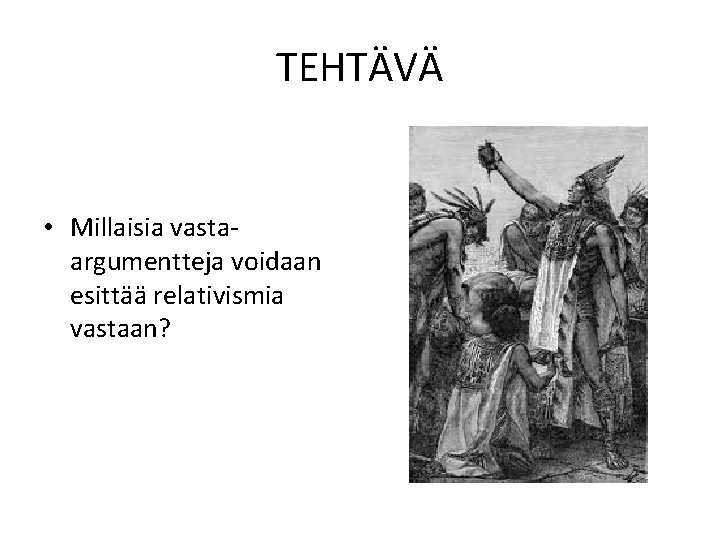 TEHTÄVÄ

• Millaisia vasta-argumentteja voidaan esittää relativismia vastaan?